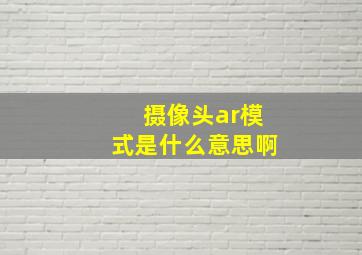 摄像头ar模式是什么意思啊